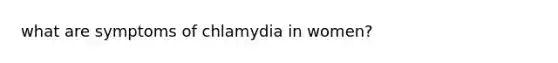 what are symptoms of chlamydia in women?